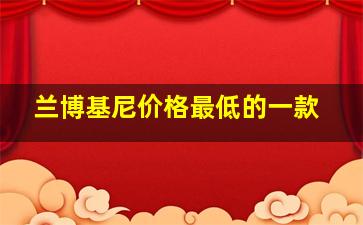 兰博基尼价格最低的一款